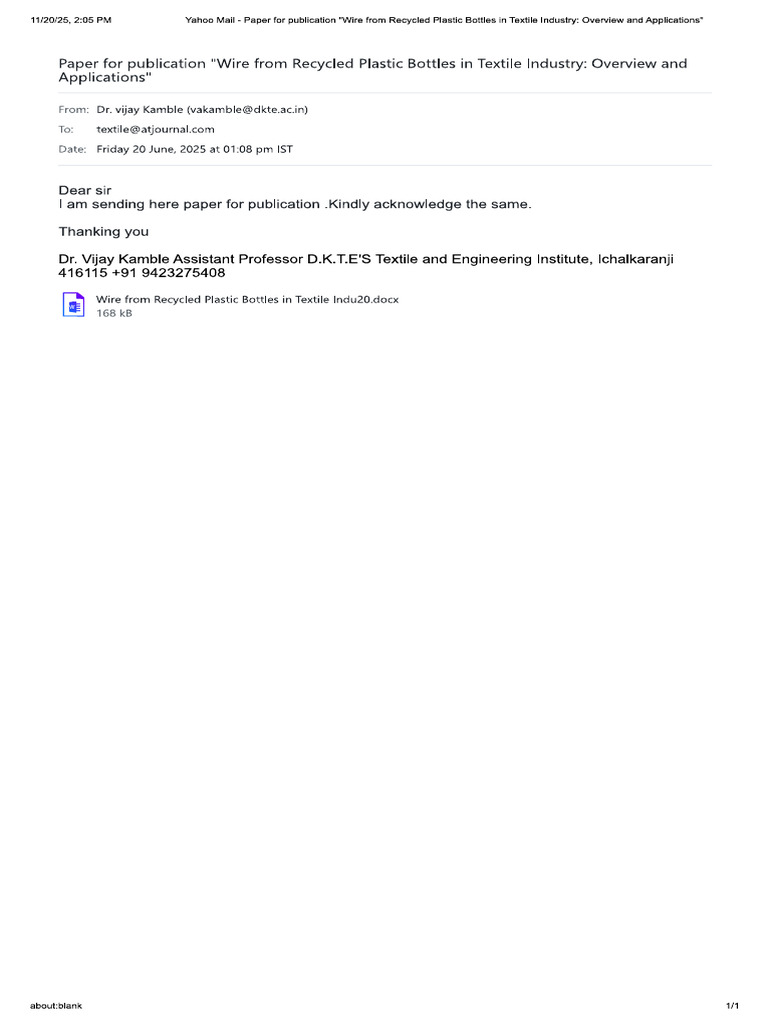 11/20/25, 2:05 PM

Yahoo Mail - Paper for publication "Wire from Recycled Plastic Bottles in Textile Industry: Overview and Applications"

Paper for publication "Wire from Recycled Plastic Bottles in Textile Industry: Overview and Applications"

From: Dr. vijay Kamble (vakamble@dkte.ac.in)
To: textile@atjournal.com
Date: Friday 20 June, 2025 at 01:08 pm IST

Dear sir
I am sending here paper for publication .Kindly acknowledge the same.

Thanking you

Dr. Vijay Kamble Assistant Professor D.K.T.E'S Textile and Engineering Institute, Ichalkaranji 416115 +91 9423275408

Wire from Recycled Plastic Bottles in Textile Indu20.docx
168 kB

about:blank

1/1